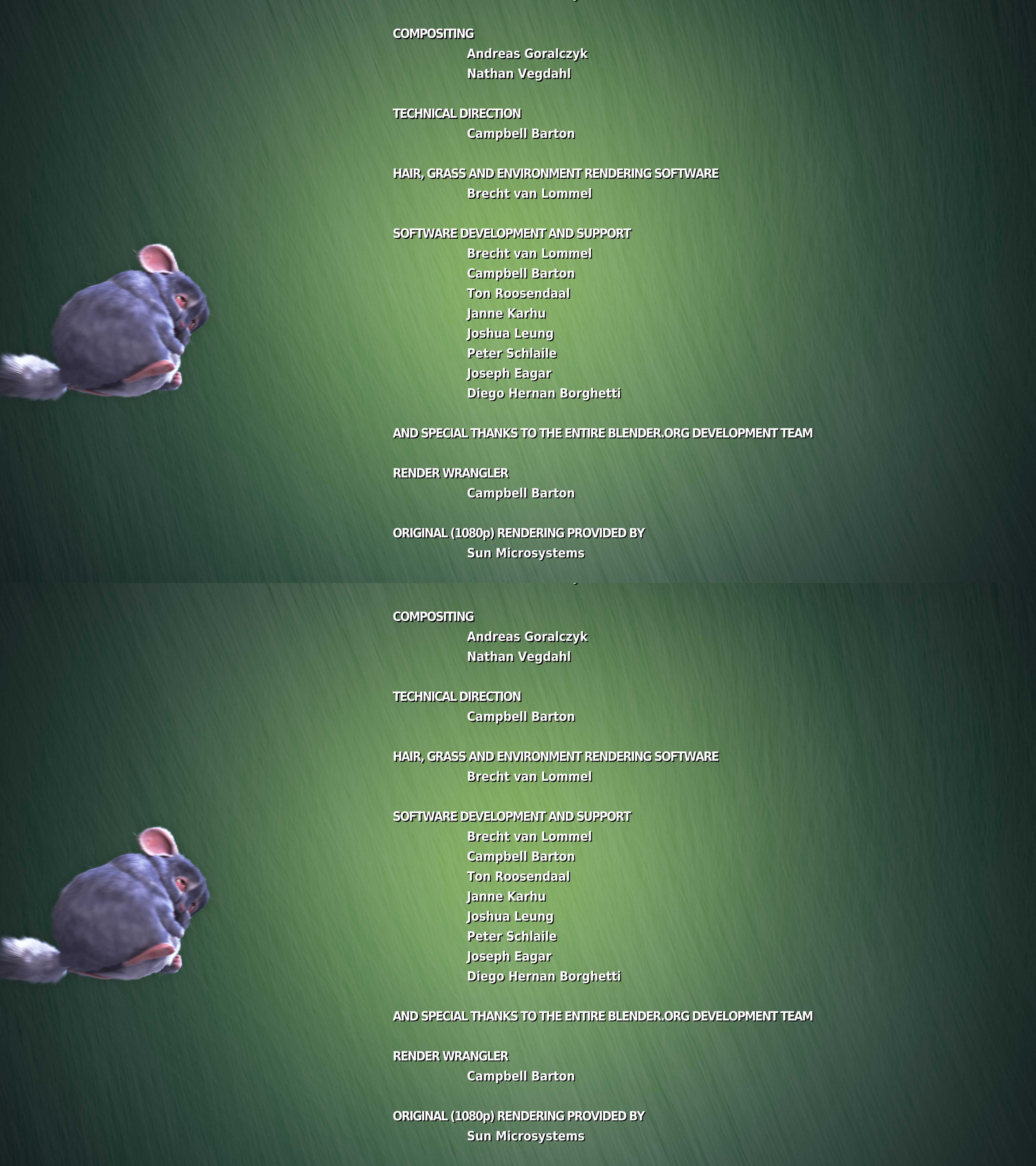 COMPOSITING
Andreas Goralczyk
Nathan Vegdahl

TECHNICAL DIRECTION
Campbell Barton

HAIR, GRASS AND ENVIRONMENT RENDERING SOFTWARE
Brecht van Lommel

SOFTWARE DEVELOPMENT AND SUPPORT
Brecht van Lommel
Campbell Barton
Ton Roosendaal
Janne Karhu
Joshua Leung
Peter Schlaile
Joseph Eagar
Diego Hernan Borghetti

AND SPECIAL THANKS TO THE ENTIRE BLENDER.ORG DEVELOPMENT TEAM

RENDER WRANGLER
Campbell Barton

ORIGINAL (1080p) RENDERING PROVIDED BY
Sun Microsystems

COMPOSITING
Andreas Goralczyk
Nathan Vegdahl

TECHNICAL DIRECTION
Campbell Barton

HAIR, GRASS AND ENVIRONMENT RENDERING SOFTWARE
Brecht van Lommel

SOFTWARE DEVELOPMENT AND SUPPORT
Brecht van Lommel
Campbell Barton
Ton Roosendaal
Janne Karhu
Joshua Leung
Peter Schlaile
Joseph Eagar
Diego Hernan Borghetti

AND SPECIAL THANKS TO THE ENTIRE BLENDER.ORG DEVELOPMENT TEAM

RENDER WRANGLER
Campbell Barton

ORIGINAL (1080p) RENDERING PROVIDED BY
Sun Microsystems